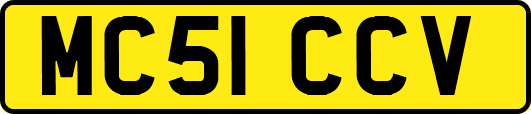 MC51 CCV